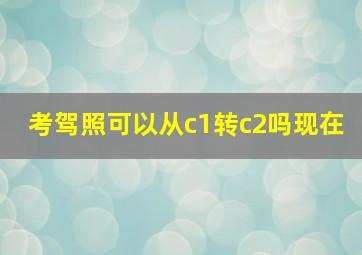 考驾照可以从c1转c2吗现在